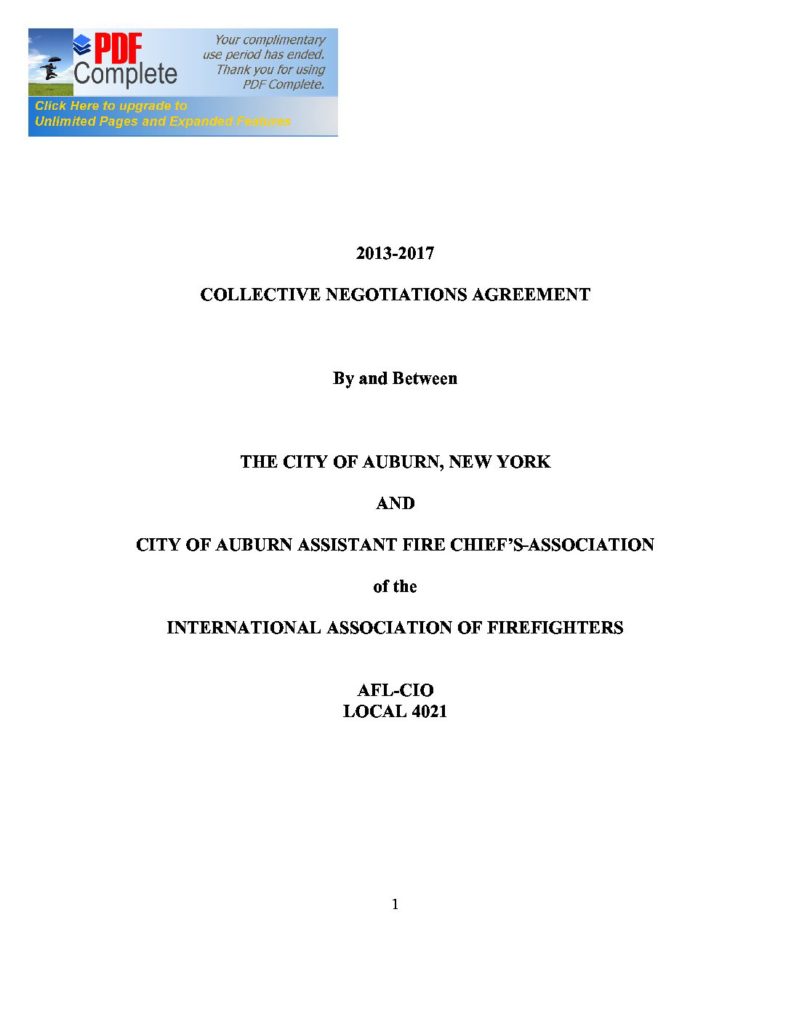 PDF Complete

Your complimentary use period has ended. Thank you for using PDF Complete.

Click Here to upgrade to Unlimited Pages and Expanded Features

2013-2017

COLLECTIVE NEGOTIATIONS AGREEMENT

By and Between

THE CITY OF AUBURN, NEW YORK

AND

CITY OF AUBURN ASSISTANT FIRE CHIEF'S-ASSOCIATION

of the

INTERNATIONAL ASSOCIATION OF FIREFIGHTERS

AFL-CIO
LOCAL 4021

1